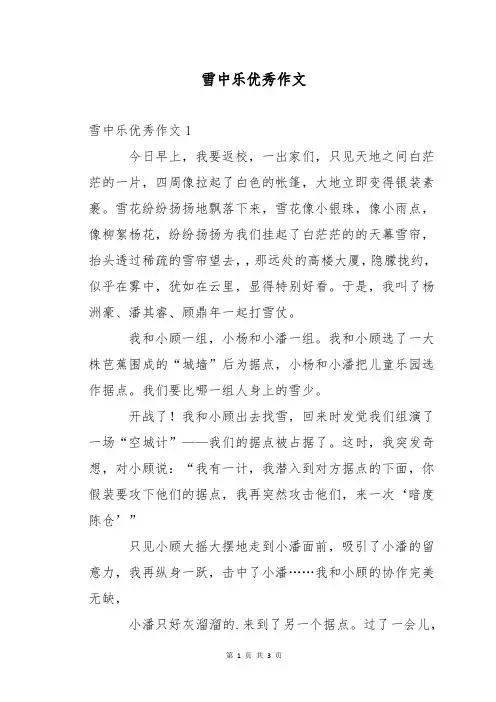 雪中乐优秀作文

雪中乐优秀作文 1

今日早上，我要返校，一出家们，只见天地之间白茫茫的一片，四周像拉起了白色的帐篷，大地立即变得银装素裹。雪花纷纷扬扬地飘落下来，雪花像小银珠，像小雨点，像柳絮杨花，纷纷扬扬为我们挂起了白茫茫的的天幕雪帘，抬头透过稀疏的雪帘望去，，那远处的高楼大厦，隐朦拢约，似乎在雾中，犹如在云里，显得特别好看。于是，我叫了杨洲豪、潘其睿、顾鼎年一起打雪仗。

我和小顾一组，小杨和小潘一组。我和小顾选了一大株芭蕉围成的“城墙”后为据点，小杨和小潘把儿童乐园选作据点。我们要比哪一组人身上的雪少。

开战了！我和小顾出去找雪，回来时发觉我们组演了一场“空城计”——我们的据点被占据了。这时，我突发奇想，对小顾说：“我有一计，我潜入到对方据点的下面，你假装要攻下他们的据点，我再突然攻击他们，来一次‘暗度陈仓’”

只见小顾大摇大摆地走到小潘面前，吸引了小潘的留意力，我再纵身一跃，击中了小潘……我和小顾的协作完美无缺，

小潘只好灰溜溜的.来到了另一个据点。过了一会儿，

第 1 页 共 3 页